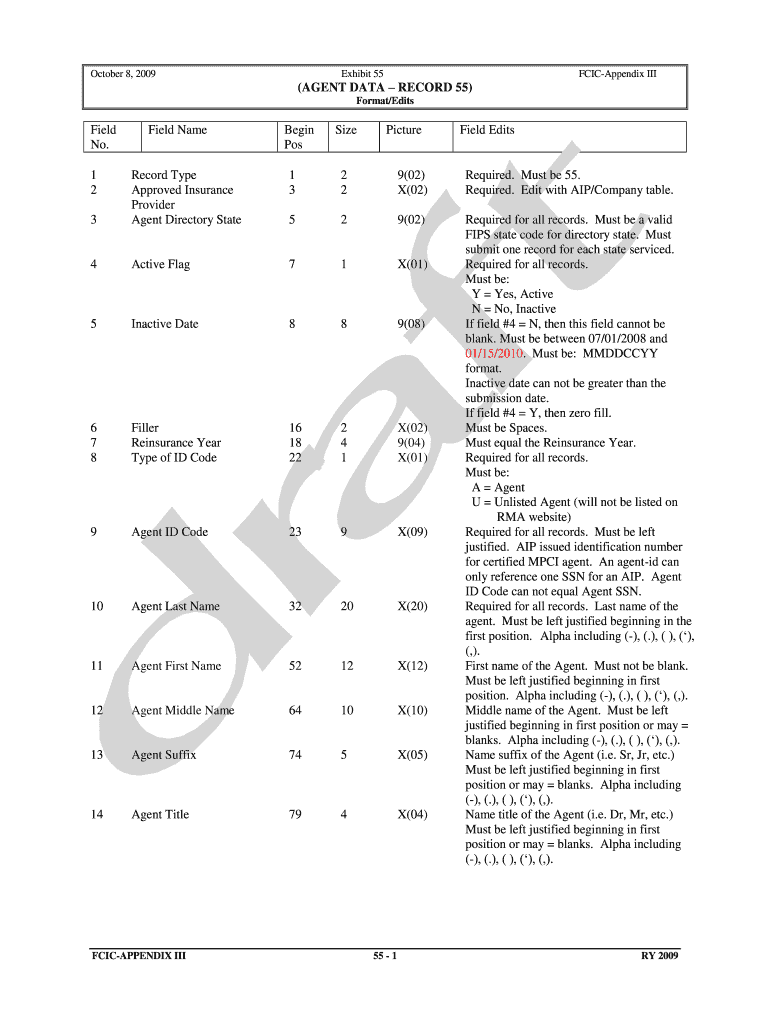 October 8, 2009

Exhibit 55

FCIC-Appendix III

(AGENT DATA – RECORD 55)

Format/Edits

| Field No. | Field Name | Begin Pos | Size | Picture | Field Edits |
|---|---|---|---|---|---|
| 1 | Record Type | 1 | 2 | 9(02) | Required. Must be 55. |
| 2 | Approved Insurance Provider | 3 | 2 | X(02) | Required. Edit with AIP/Company table. |
| 3 | Agent Directory State | 5 | 2 | 9(02) | Required for all records. Must be a valid FIPS state code for directory state. Must submit one record for each state serviced. |
| 4 | Active Flag | 7 | 1 | X(01) | Required for all records. Must be: Y = Yes, Active N = No, Inactive |
| 5 | Inactive Date | 8 | 8 | 9(08) | If field #4 = N, then this field cannot be blank. Must be between 07/01/2008 and 01/15/2010. Must be: MMDDCCYY format. Inactive date can not be greater than the submission date. If field #4 = Y, then zero fill. |
| 6 | Filler | 16 | 2 | X(02) | Must be Spaces. |
| 7 | Reinsurance Year | 18 | 4 | 9(04) | Must equal the Reinsurance Year. |
| 8 | Type of ID Code | 22 | 1 | X(01) | Required for all records. Must be: A = Agent U = Unlisted Agent (will not be listed on RMA website) |
| 9 | Agent ID Code | 23 | 9 | X(09) | Required for all records. Must be left justified. AIP issued identification number for certified MPCI agent. An agent-id can only reference one SSN for an AIP. Agent ID Code can not equal Agent SSN. |
| 10 | Agent Last Name | 32 | 20 | X(20) | Required for all records. Last name of the agent. Must be left justified beginning in the first position. Alpha including (-), (.), ( ), (‘), (,). |
| 11 | Agent First Name | 52 | 12 | X(12) | First name of the Agent. Must not be blank. Must be left justified beginning in first position. Alpha including (-), (.), ( ), (‘), (,). |
| 12 | Agent Middle Name | 64 | 10 | X(10) | Middle name of the Agent. Must be left justified beginning in first position or may = blanks. Alpha including (-), (.), ( ), (‘), (,). |
| 13 | Agent Suffix | 74 | 5 | X(05) | Name suffix of the Agent (i.e. Sr, Jr, etc.) Must be left justified beginning in first position or may = blanks. Alpha including (-), (.), ( ), (‘), (,). |
| 14 | Agent Title | 79 | 4 | X(04) | Name title of the Agent (i.e. Dr, Mr, etc.) Must be left justified beginning in first position or may = blanks. Alpha including (-), (.), ( ), (‘), (,). |

draft

FCIC-APPENDIX III

55 - 1

RY 2009